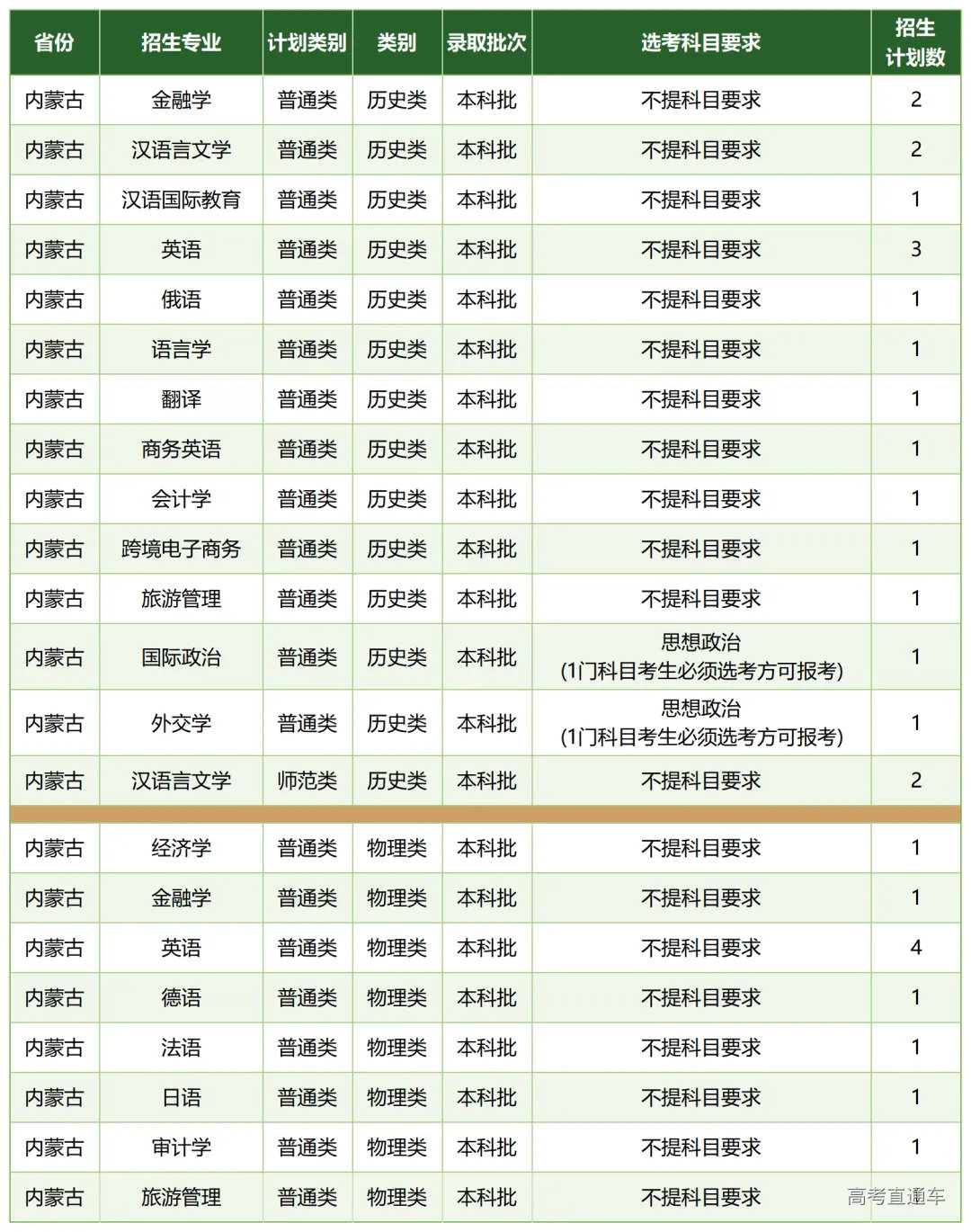 | 省份 | 招生专业 | 计划类别 | 类别 | 录取批次 | 选考科目要求 | 招生计划数 |
|---|---|---|---|---|---|---|
| 内蒙古 | 金融学 | 普通类 | 历史类 | 本科批 | 不提科目要求 | 2 |
| 内蒙古 | 汉语言文学 | 普通类 | 历史类 | 本科批 | 不提科目要求 | 2 |
| 内蒙古 | 汉语国际教育 | 普通类 | 历史类 | 本科批 | 不提科目要求 | 1 |
| 内蒙古 | 英语 | 普通类 | 历史类 | 本科批 | 不提科目要求 | 3 |
| 内蒙古 | 俄语 | 普通类 | 历史类 | 本科批 | 不提科目要求 | 1 |
| 内蒙古 | 语言学 | 普通类 | 历史类 | 本科批 | 不提科目要求 | 1 |
| 内蒙古 | 翻译 | 普通类 | 历史类 | 本科批 | 不提科目要求 | 1 |
| 内蒙古 | 商务英语 | 普通类 | 历史类 | 本科批 | 不提科目要求 | 1 |
| 内蒙古 | 会计学 | 普通类 | 历史类 | 本科批 | 不提科目要求 | 1 |
| 内蒙古 | 跨境电子商务 | 普通类 | 历史类 | 本科批 | 不提科目要求 | 1 |
| 内蒙古 | 旅游管理 | 普通类 | 历史类 | 本科批 | 不提科目要求 | 1 |
| 内蒙古 | 国际政治 | 普通类 | 历史类 | 本科批 | 思想政治 (1门科目考生必须选考方可报考) | 1 |
| 内蒙古 | 外交学 | 普通类 | 历史类 | 本科批 | 思想政治 (1门科目考生必须选考方可报考) | 1 |
| 内蒙古 | 汉语言文学 | 师范类 | 历史类 | 本科批 | 不提科目要求 | 2 |
| 内蒙古 | 经济学 | 普通类 | 物理类 | 本科批 | 不提科目要求 | 1 |
| 内蒙古 | 金融学 | 普通类 | 物理类 | 本科批 | 不提科目要求 | 1 |
| 内蒙古 | 英语 | 普通类 | 物理类 | 本科批 | 不提科目要求 | 4 |
| 内蒙古 | 德语 | 普通类 | 物理类 | 本科批 | 不提科目要求 | 1 |
| 内蒙古 | 法语 | 普通类 | 物理类 | 本科批 | 不提科目要求 | 1 |
| 内蒙古 | 日语 | 普通类 | 物理类 | 本科批 | 不提科目要求 | 1 |
| 内蒙古 | 审计学 | 普通类 | 物理类 | 本科批 | 不提科目要求 | 1 |
| 内蒙古 | 旅游管理 | 普通类 | 物理类 | 本科批 | 不提科目要求 |  |

高考直通车